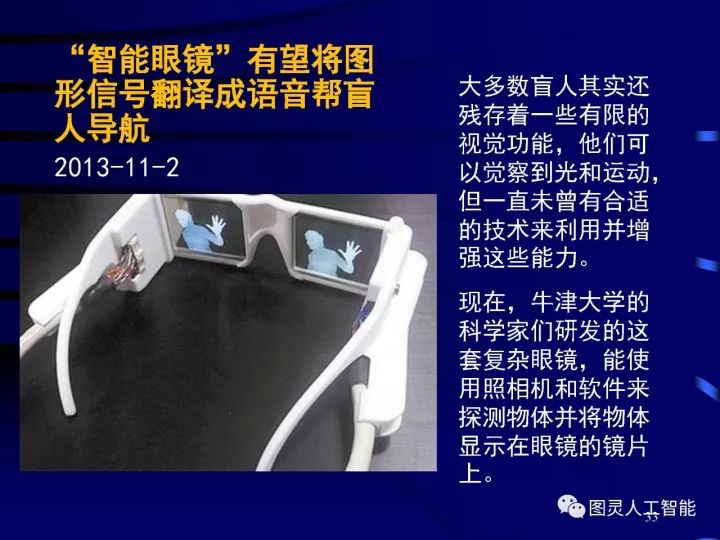 “智能眼镜”有望将图形信号翻译成语音帮盲人导航

2013-11-2

大多数盲人其实还残存着一些有限的视觉功能，他们可以觉察到光和运动，但一直未曾有合适的技术来利用并增强这些能力。

现在，牛津大学的科学家们研发的这套复杂眼镜，能使用照相机和软件来探测物体并将物体显示在眼镜的镜片上。

图灵人工智能

33